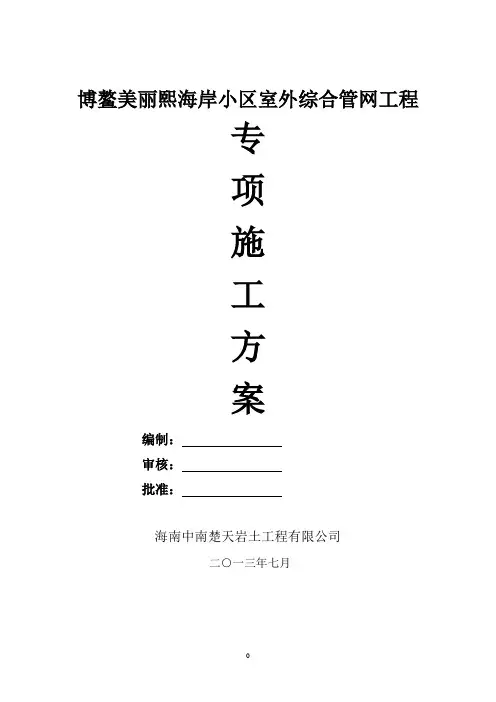 博鳌美丽熙海岸小区室外综合管网工程

专

项

施

工

方

案

编制：____

审核：____

批准：____

海南中南楚天岩土工程有限公司

二〇一三年七月

0